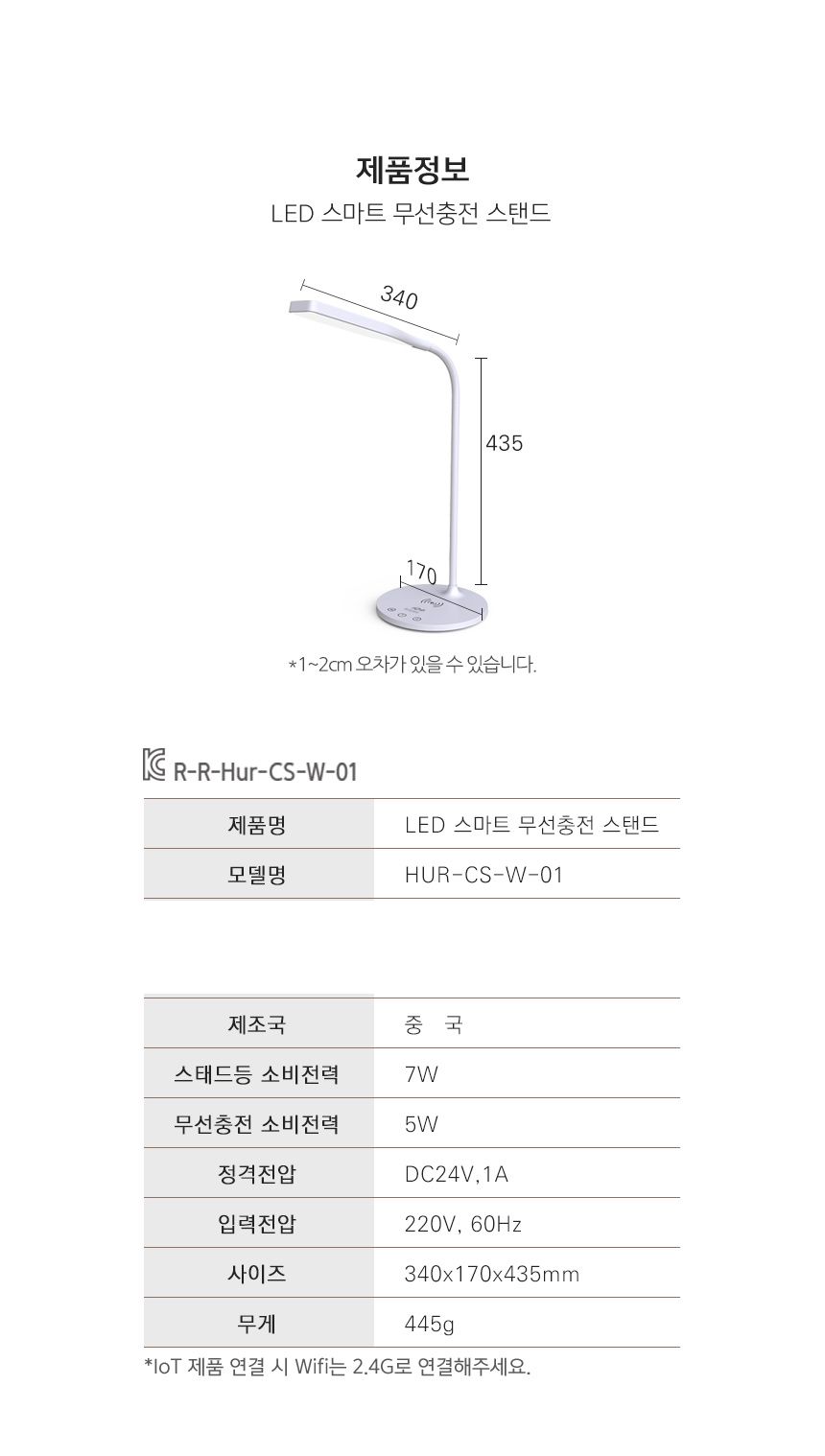 제품정보

LED 스마트 무선충전 스탠드

340

435

170

*1~2cm 오차가 있을 수 있습니다.

R-R-Hur-CS-W-01

| 제품명 | LED 스마트 무선충전 스탠드 |
|---|---|
| 모델명 | HUR-CS-W-01 |

| 제조국 | 중 국 |
|---|---|
| 스태드등 소비전력 | 7W |
| 무선충전 소비전력 | 5W |
| 정격전압 | DC24V,1A |
| 입력전압 | 220V, 60Hz |
| 사이즈 | 340x170x435mm |
| 무게 | 445g |

*IoT 제품 연결 시 Wifi는 2.4G로 연결해주세요.